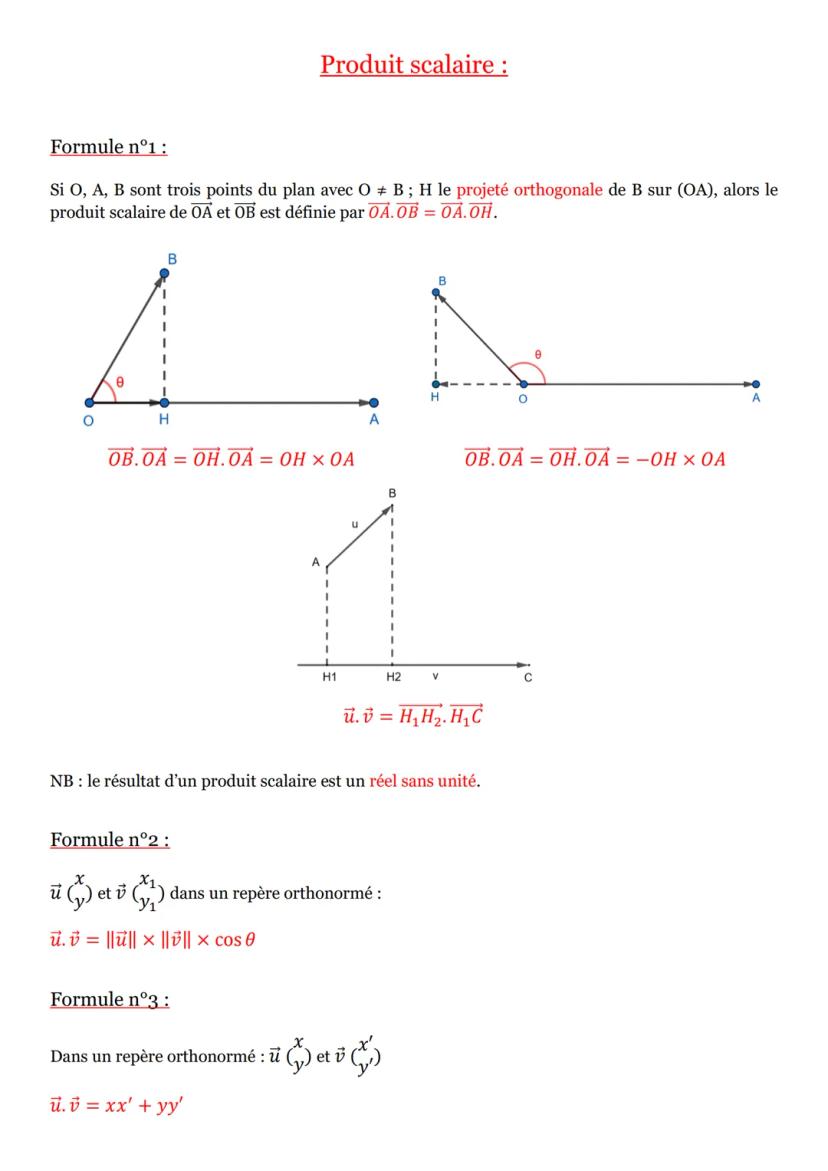 Produit scalaire :

Formule n°1 :

Si O, A, B sont trois points du plan avec O ≠ B ; H le projeté orthogonale de B sur (OA), alors le produit scalaire de $\overrightarrow{OA}$ et $\overrightarrow{OB}$ est définie par $\overrightarrow{OA}.\overrightarrow{OB} = \overrightarrow{OA}.\overrightarrow{OH}$.

B
θ
O
H
A

$\overrightarrow{OB}.\overrightarrow{OA} = \overrightarrow{OH}.\overrightarrow{OA} = OH \times OA$

B
θ
H
O
A

$\overrightarrow{OB}.\overrightarrow{OA} = \overrightarrow{OH}.\overrightarrow{OA} = -OH \times OA$

B
u
A
H1
H2
v
C

$\vec{u}.\vec{v} = \overrightarrow{H_1H_2}.\overrightarrow{H_1C}$

NB : le résultat d'un produit scalaire est un réel sans unité.

Formule n°2 :

$\vec{u}\binom{x}{y}$ et $\vec{v}\binom{x_1}{y_1}$ dans un repère orthonormé :

$\vec{u}.\vec{v} = \|\vec{u}\| \times \|\vec{v}\| \times \cos\theta$

Formule n°3 :

Dans un repère orthonormé : $\vec{u}\binom{x}{y}$ et $\vec{v}\binom{x'}{y'}$

$\vec{u}.\vec{v} = xx' + yy'$